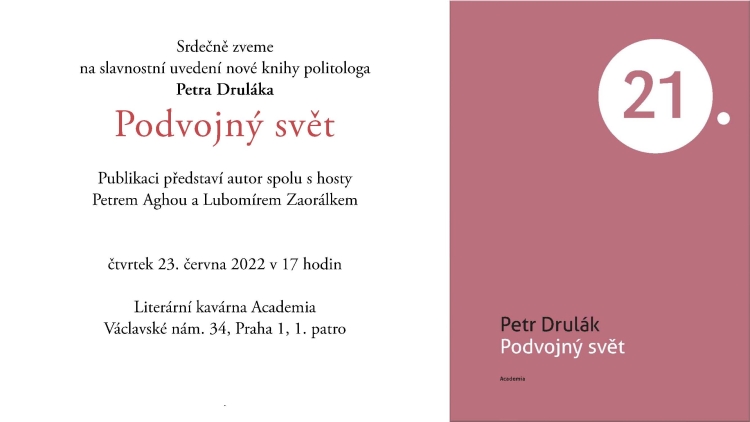 Srdečně zveme
na slavnostní uvedení nové knihy politologa
Petra Druláka

Podvojný svět

Publikaci představí autor spolu s hosty
Petrem Aghou a Lubomírem Zaorálkem

čtvrtek 23. června 2022 v 17 hodin

Literární kavárna Academia
Václavské nám. 34, Praha 1, 1. patro

21.

Petr Drulák
Podvojný svět

Academia